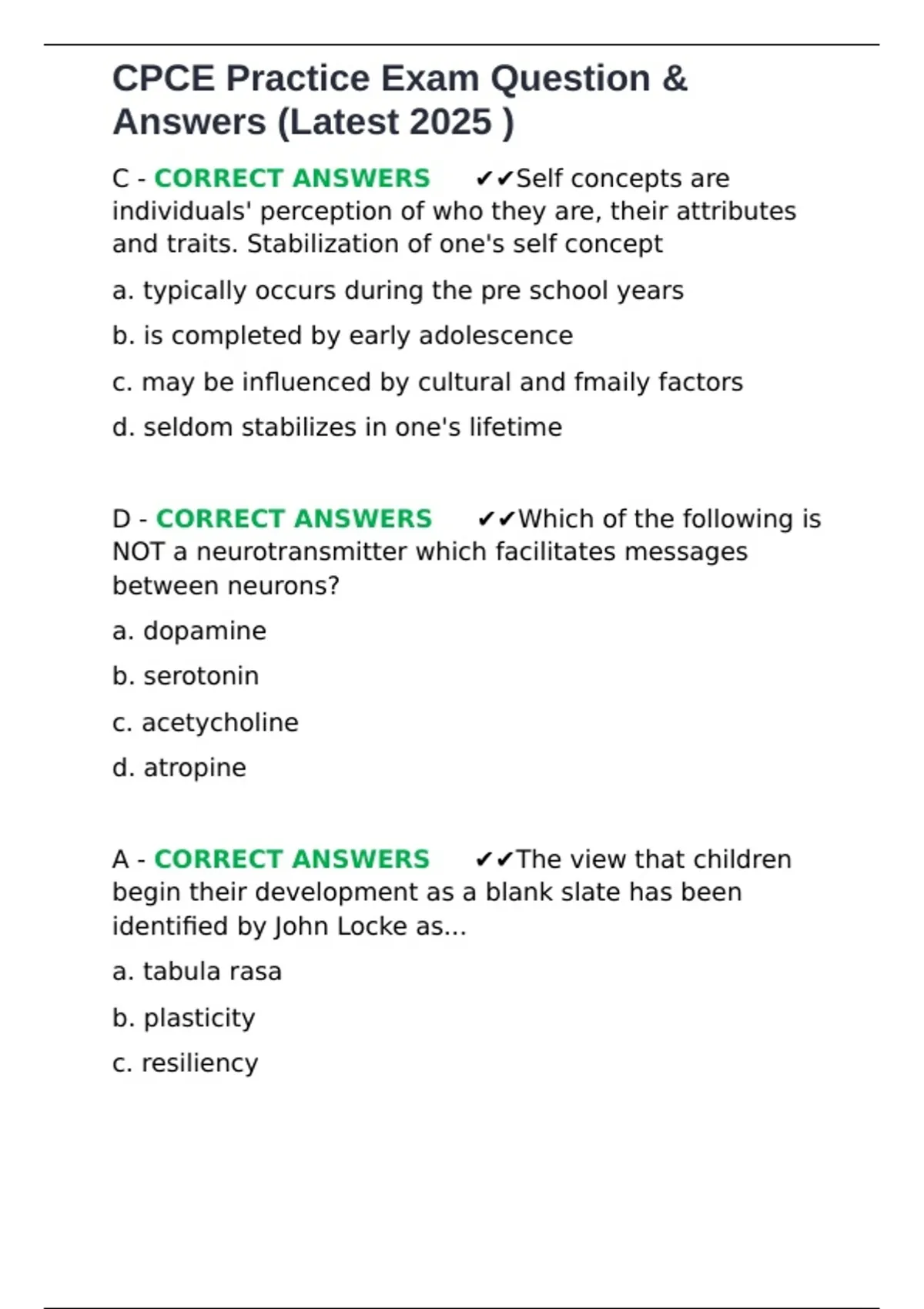 CPCE Practice Exam Question & Answers (Latest 2025 )

C - CORRECT ANSWERS ✔✔Self concepts are individuals' perception of who they are, their attributes and traits. Stabilization of one's self concept

a. typically occurs during the pre school years

b. is completed by early adolescence

c. may be influenced by cultural and fmaily factors

d. seldom stabilizes in one's lifetime

D - CORRECT ANSWERS ✔✔Which of the following is NOT a neurotransmitter which facilitates messages between neurons?

a. dopamine

b. serotonin

c. acetycholine

d. atropine

A - CORRECT ANSWERS ✔✔The view that children begin their development as a blank slate has been identified by John Locke as...

a. tabula rasa

b. plasticity

c. resiliency